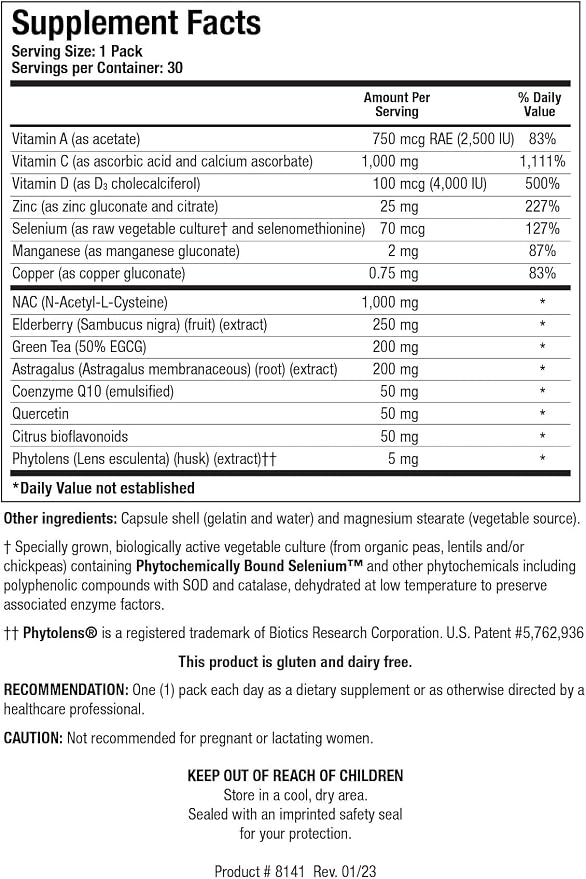 Supplement Facts
Serving Size: 1 Pack
Servings per Container: 30

| | Amount Per Serving | % Daily Value |
|---|---|---|
| Vitamin A (as acetate) | 750 mcg RAE (2,500 IU) | 83% |
| Vitamin C (as ascorbic acid and calcium ascorbate) | 1,000 mg | 1,111% |
| Vitamin D (as $D_3$ cholecalciferol) | 100 mcg (4,000 IU) | 500% |
| Zinc (as zinc gluconate and citrate) | 25 mg | 227% |
| Selenium (as raw vegetable culture† and selenomethionine) | 70 mcg | 127% |
| Manganese (as manganese gluconate) | 2 mg | 87% |
| Copper (as copper gluconate) | 0.75 mg | 83% |
| NAC (N-Acetyl-L-Cysteine) | 1,000 mg | * |
| Elderberry (Sambucus nigra) (fruit) (extract) | 250 mg | * |
| Green Tea (50% EGCG) | 200 mg | * |
| Astragalus (Astragalus membranaceous) (root) (extract) | 200 mg | * |
| Coenzyme Q10 (emulsified) | 50 mg | * |
| Quercetin | 50 mg | * |
| Citrus bioflavonoids | 50 mg | * |
| Phytolens (Lens esculenta) (husk) (extract)†† | 5 mg | * |

*Daily Value not established

Other ingredients: Capsule shell (gelatin and water) and magnesium stearate (vegetable source).

† Specially grown, biologically active vegetable culture (from organic peas, lentils and/or chickpeas) containing Phytochemically Bound Selenium™ and other phytochemicals including polyphenolic compounds with SOD and catalase, dehydrated at low temperature to preserve associated enzyme factors.

†† Phytolens® is a registered trademark of Biotics Research Corporation. U.S. Patent #5,762,936

This product is gluten and dairy free.

RECOMMENDATION: One (1) pack each day as a dietary supplement or as otherwise directed by a healthcare professional.

CAUTION: Not recommended for pregnant or lactating women.

KEEP OUT OF REACH OF CHILDREN
Store in a cool, dry area.
Sealed with an imprinted safety seal for your protection.

Product # 8141 Rev. 01/23